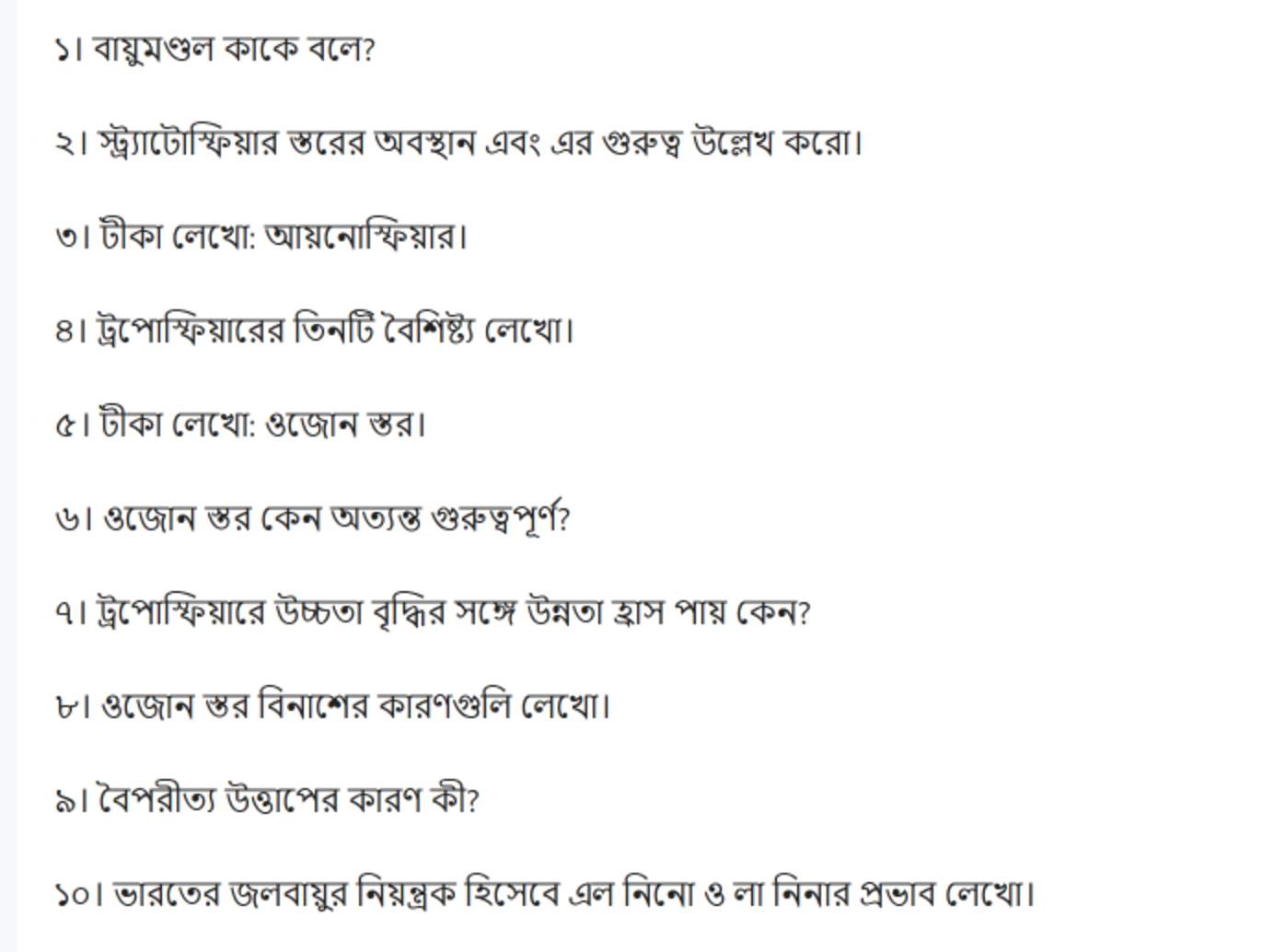 ১। বায়ুমণ্ডল কাকে বলে?

২। স্ট্র্যাটোস্ফিয়ার স্তরের অবস্থান এবং এর গুরুত্ব উল্লেখ করো।

৩। টীকা লেখো: আয়নোস্ফিয়ার।

৪। ট্রপোস্ফিয়ারের তিনটি বৈশিষ্ট্য লেখো।

৫। টীকা লেখো: ওজোন স্তর।

৬। ওজোন স্তর কেন অত্যন্ত গুরুত্বপূর্ণ?

৭। ট্রপোস্ফিয়ারে উচ্চতা বৃদ্ধির সঙ্গে উন্নতা হ্রাস পায় কেন?

৮। ওজোন স্তর বিনাশের কারণগুলি লেখো।

৯। বৈপরীত্য উত্তাপের কারণ কী?

১০। ভারতের জলবায়ুর নিয়ন্ত্রক হিসেবে এল নিনো ও লা নিনার প্রভাব লেখো।